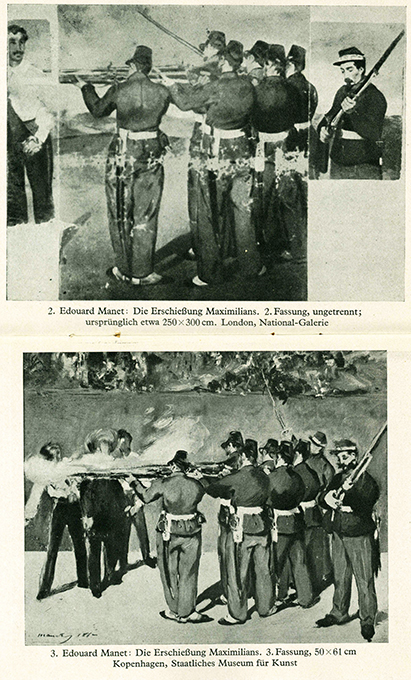 2. Edouard Manet: Die Erschießung Maximilians. 2. Fassung, ungetrennt; ursprünglich etwa 250×300 cm. London, National-Galerie

3. Edouard Manet: Die Erschießung Maximilians. 3. Fassung, 50×61 cm Kopenhagen, Staatliches Museum für Kunst